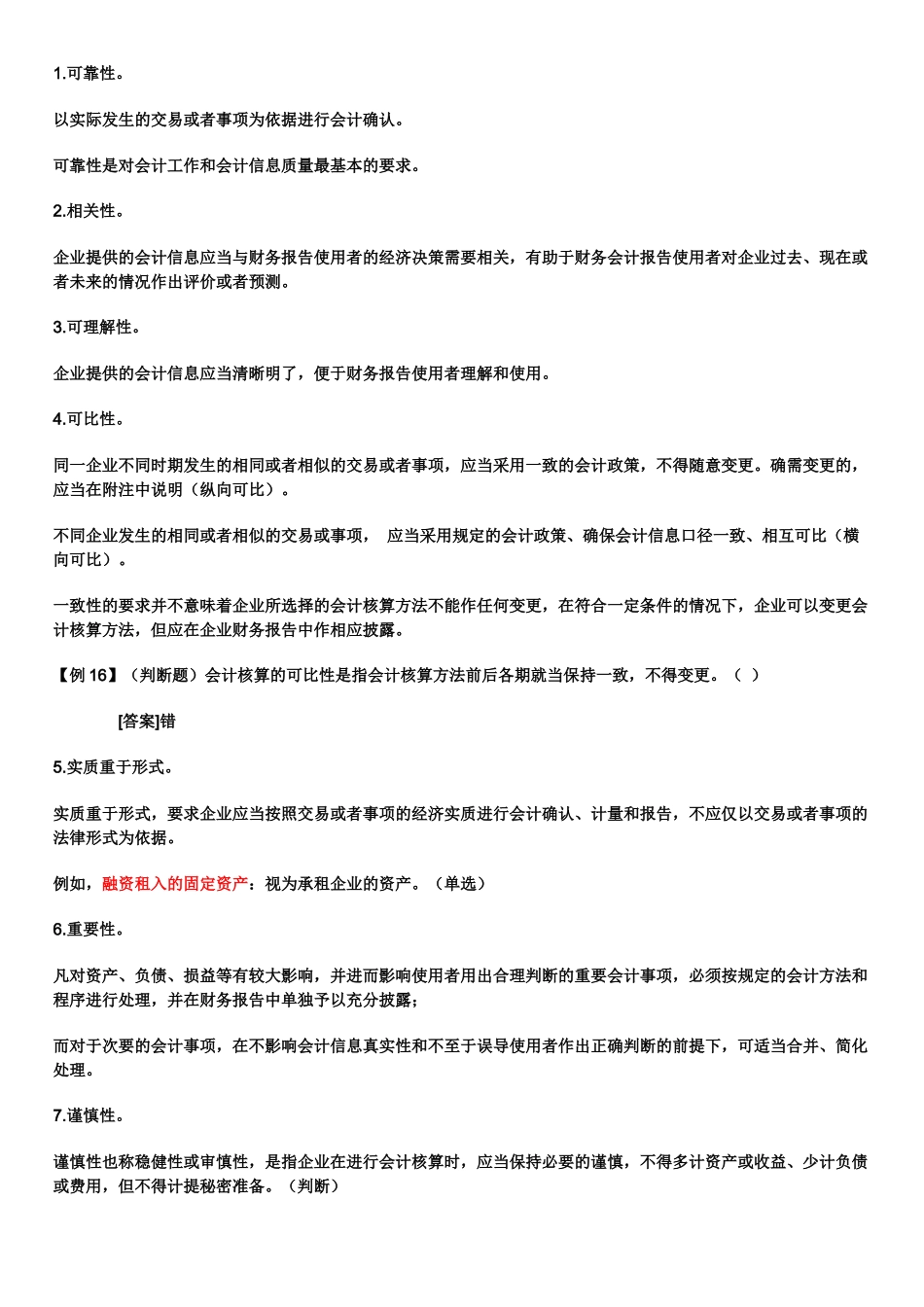 1.可靠性。

以实际发生的交易或者事项为依据进行会计确认。

可靠性是对会计工作和会计信息质量最基本的要求。

2.相关性。

企业提供的会计信息应当与财务报告使用者的经济决策需要相关，有助于财务会计报告使用者对企业过去、现在或者未来的情况作出评价或者预测。

3.可理解性。

企业提供的会计信息应当清晰明了，便于财务报告使用者理解和使用。

4.可比性。

同一企业不同时期发生的相同或者相似的交易或者事项，应当采用一致的会计政策，不得随意变更。确需变更的，应当在附注中说明（纵向可比）。

不同企业发生的相同或者相似的交易或事项， 应当采用规定的会计政策、确保会计信息口径一致、相互可比（横向可比）。

一致性的要求并不意味着企业所选择的会计核算方法不能作任何变更，在符合一定条件的情况下，企业可以变更会计核算方法，但应在企业财务报告中作相应披露。

【例 16】（判断题）会计核算的可比性是指会计核算方法前后各期就当保持一致，不得变更。（ ）

[答案]错

5.实质重于形式。

实质重于形式，要求企业应当按照交易或者事项的经济实质进行会计确认、计量和报告，不应仅以交易或者事项的法律形式为依据。

例如，融资租入的固定资产：视为承租企业的资产。（单选）

6.重要性。

凡对资产、负债、损益等有较大影响，并进而影响使用者用出合理判断的重要会计事项，必须按规定的会计方法和程序进行处理，并在财务报告中单独予以充分披露；

而对于次要的会计事项，在不影响会计信息真实性和不至于误导使用者作出正确判断的前提下，可适当合并、简化处理。

7.谨慎性。

谨慎性也称稳健性或审慎性，是指企业在进行会计核算时，应当保持必要的谨慎，不得多计资产或收益、少计负债或费用，但不得计提秘密准备。（判断）